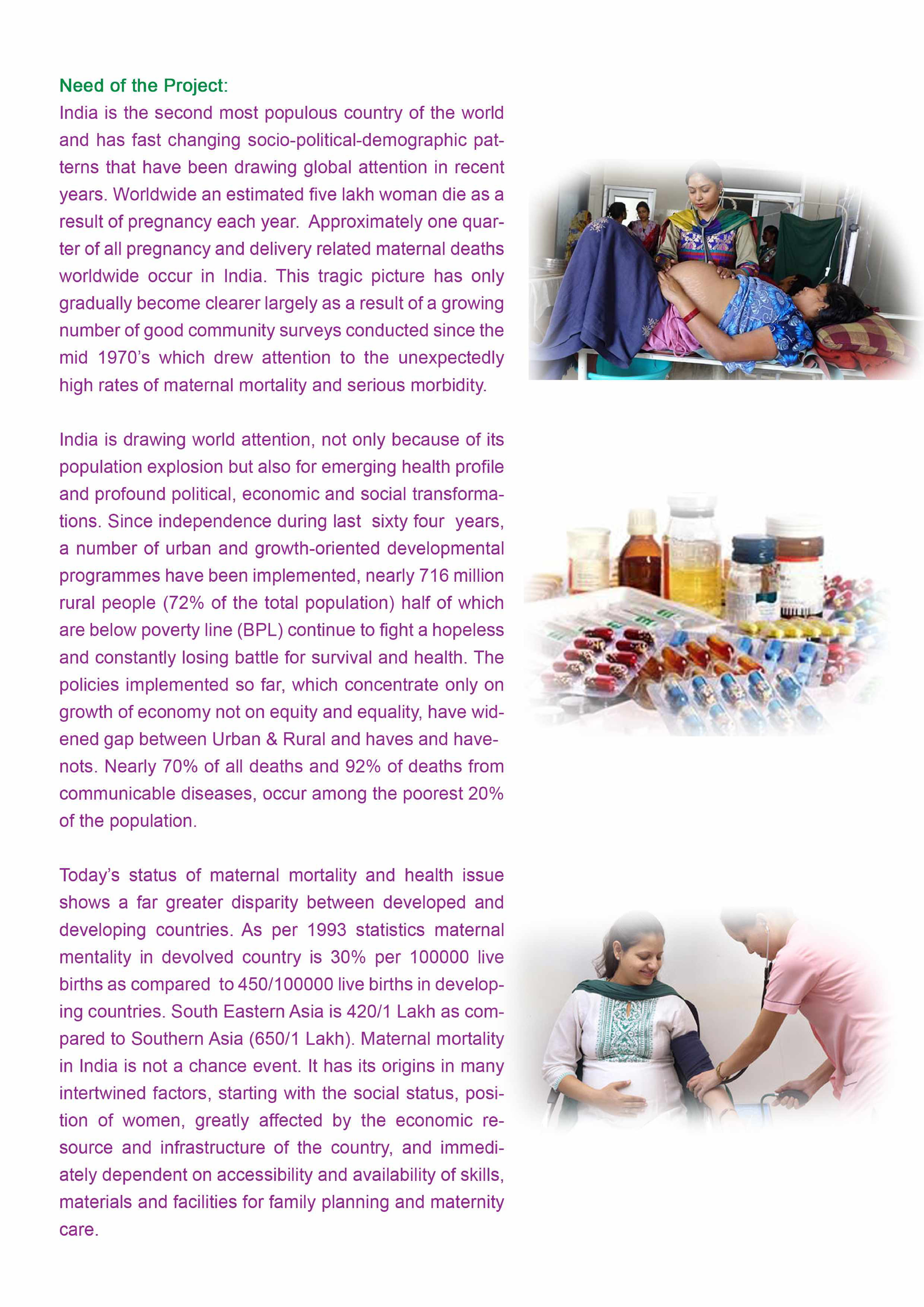 Need of the Project:
India is the second most populous country of the world and has fast changing socio-political-demographic patterns that have been drawing global attention in recent years. Worldwide an estimated five lakh woman die as a result of pregnancy each year. Approximately one quarter of all pregnancy and delivery related maternal deaths worldwide occur in India. This tragic picture has only gradually become clearer largely as a result of a growing number of good community surveys conducted since the mid 1970's which drew attention to the unexpectedly high rates of maternal mortality and serious morbidity.

India is drawing world attention, not only because of its population explosion but also for emerging health profile and profound political, economic and social transformations. Since independence during last sixty four years, a number of urban and growth-oriented developmental programmes have been implemented, nearly 716 million rural people (72% of the total population) half of which are below poverty line (BPL) continue to fight a hopeless and constantly losing battle for survival and health. The policies implemented so far, which concentrate only on growth of economy not on equity and equality, have widened gap between Urban & Rural and haves and have-nots. Nearly 70% of all deaths and 92% of deaths from communicable diseases, occur among the poorest 20% of the population.

Today's status of maternal mortality and health issue shows a far greater disparity between developed and developing countries. As per 1993 statistics maternal mentality in devolved country is 30% per 100000 live births as compared to 450/100000 live births in developing countries. South Eastern Asia is 420/1 Lakh as compared to Southern Asia (650/1 Lakh). Maternal mortality in India is not a chance event. It has its origins in many intertwined factors, starting with the social status, position of women, greatly affected by the economic resource and infrastructure of the country, and immediately dependent on accessibility and availability of skills, materials and facilities for family planning and maternity care.